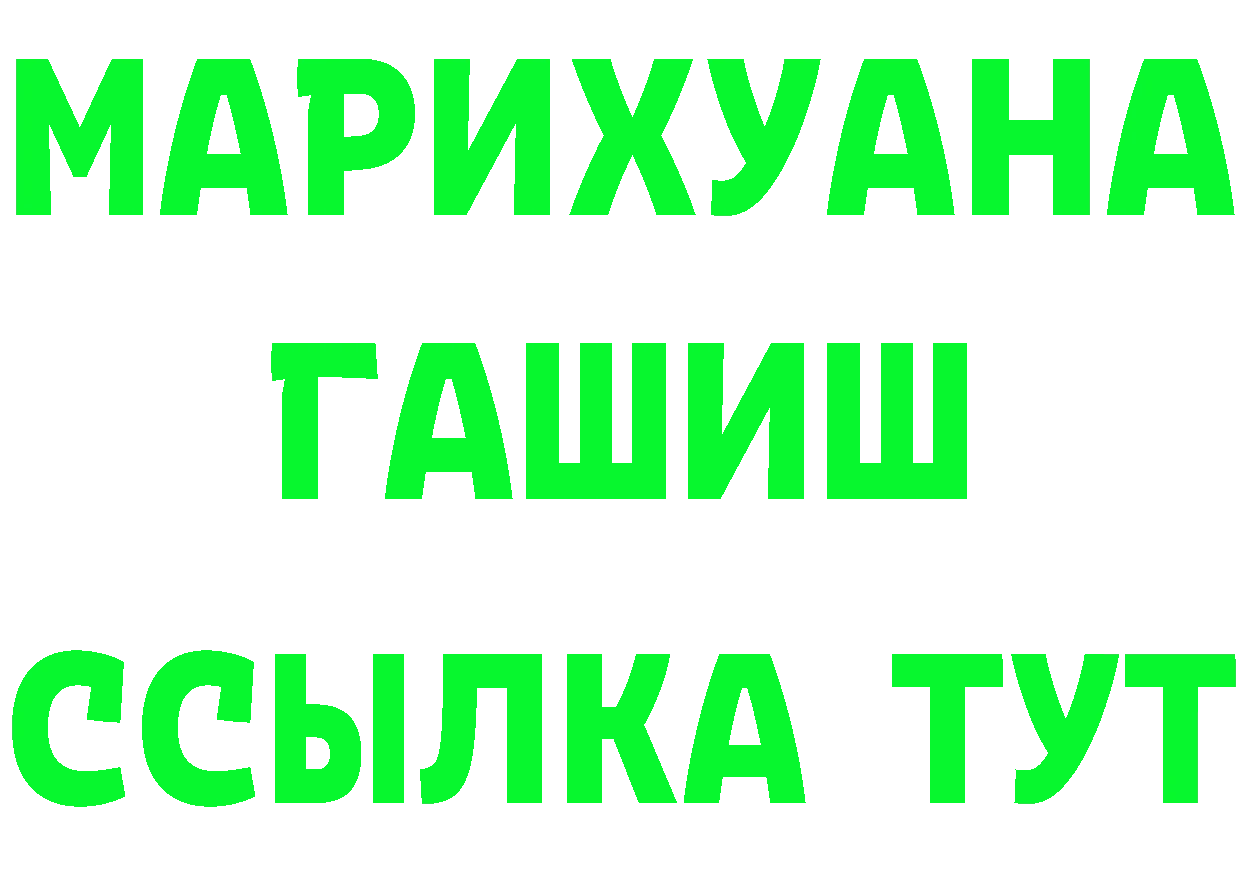 МАРИХУАНА
ГАШИШ
ССЫЛКА ТУТ